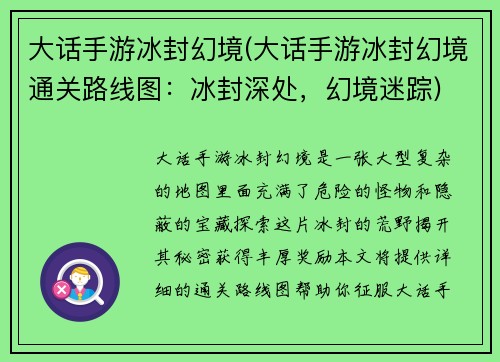 大话手游冰封幻境(大话手游冰封幻境通关路线图：冰封深处，幻境迷踪)

大话手游冰封幻境是一张大型复杂的地图里面充满了危险的怪物和隐蔽的宝藏探索这片冰封的荒野揭开其秘密获得丰厚奖励本文将提供详细的通关路线图帮助你征服大话手